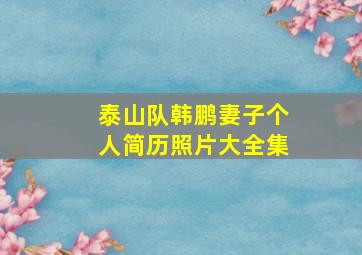 泰山队韩鹏妻子个人简历照片大全集